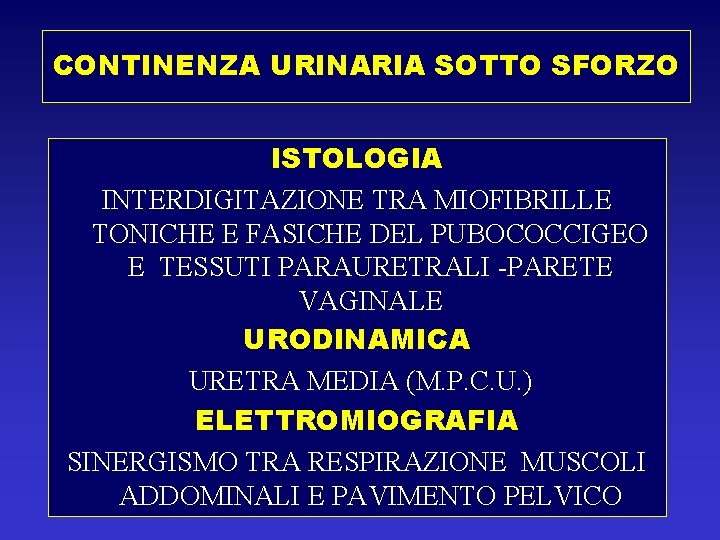 CONTINENZA URINARIA SOTTO SFORZO

ISTOLOGIA

INTERDIGITAZIONE TRA MIOFIBRILLE TONICHE E FASICHE DEL PUBOCOCCIGEO E TESSUTI PARAURETRALI -PARETE VAGINALE

URODINAMICA

URETRA MEDIA (M.P.C.U.)

ELETTROMIOGRAFIA

SINERGISMO TRA RESPIRAZIONE MUSCOLI ADDOMINALI E PAVIMENTO PELVICO